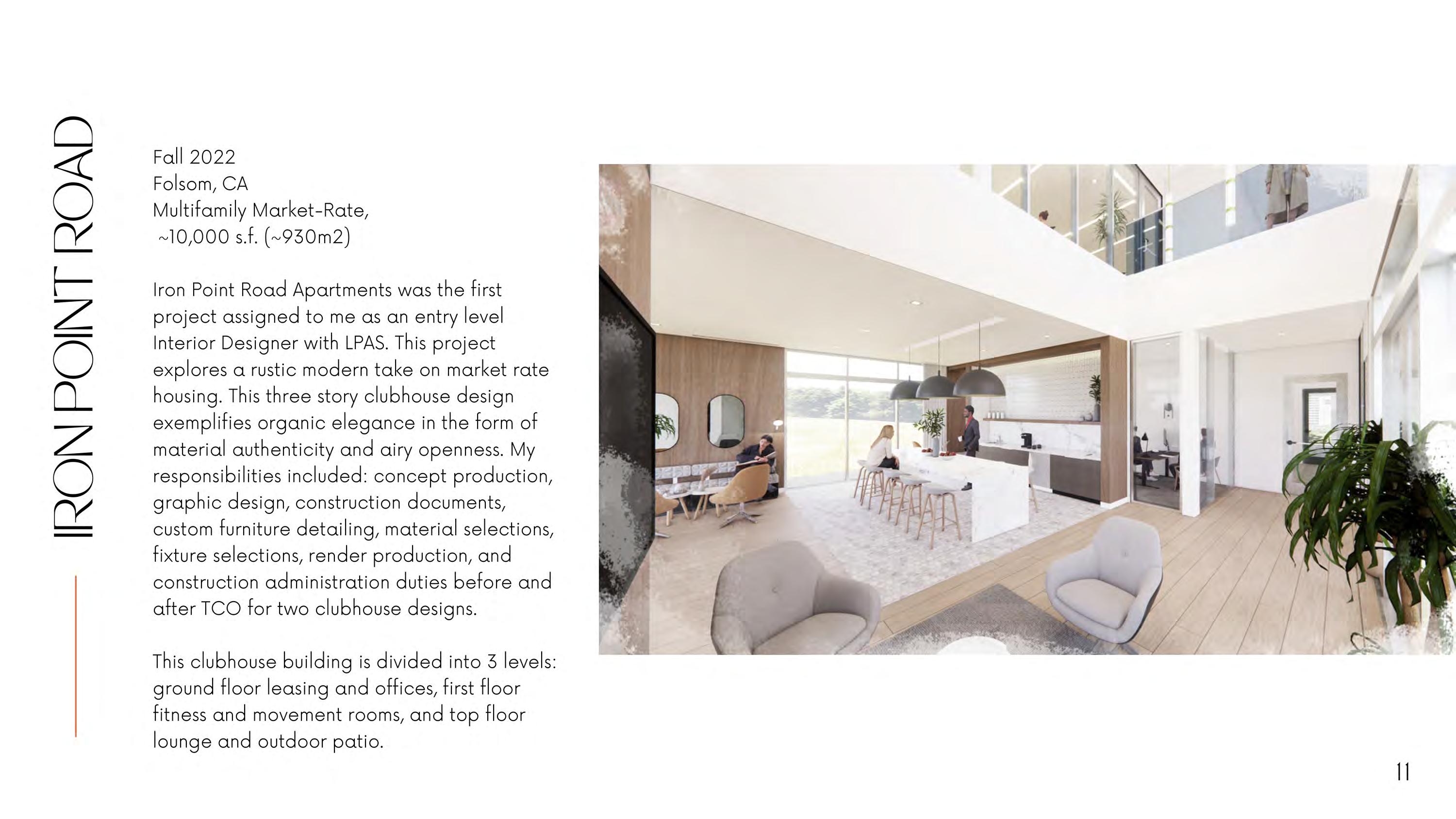 IRON POINT ROAD

Fall 2022
Folsom, CA
Multifamily Market-Rate,
~10,000 s.f. (~930m2)

Iron Point Road Apartments was the first project assigned to me as an entry level Interior Designer with LPAS. This project explores a rustic modern take on market rate housing. This three story clubhouse design exemplifies organic elegance in the form of material authenticity and airy openness. My responsibilities included: concept production, graphic design, construction documents, custom furniture detailing, material selections, fixture selections, render production, and construction administration duties before and after TCO for two clubhouse designs.

This clubhouse building is divided into 3 levels: ground floor leasing and offices, first floor fitness and movement rooms, and top floor lounge and outdoor patio.

11